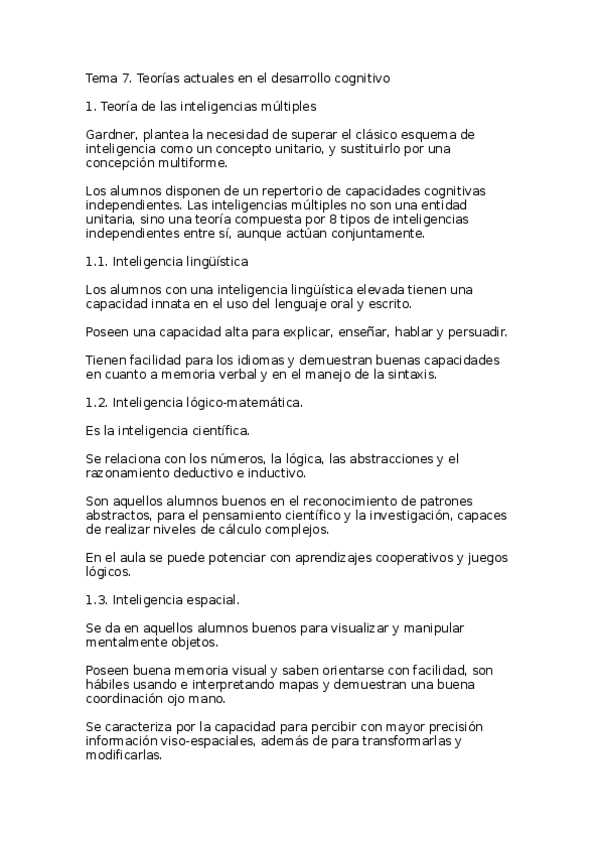 Tema 7. Teorías actuales en el desarrollo cognitivo

1. Teoría de las inteligencias múltiples

Gardner, plantea la necesidad de superar el clásico esquema de inteligencia como un concepto unitario, y sustituirlo por una concepción multiforme.

Los alumnos disponen de un repertorio de capacidades cognitivas independientes. Las inteligencias múltiples no son una entidad unitaria, sino una teoría compuesta por 8 tipos de inteligencias independientes entre sí, aunque actúan conjuntamente.

1.1. Inteligencia lingüística

Los alumnos con una inteligencia lingüística elevada tienen una capacidad innata en el uso del lenguaje oral y escrito.

Poseen una capacidad alta para explicar, enseñar, hablar y persuadir.

Tienen facilidad para los idiomas y demuestran buenas capacidades en cuanto a memoria verbal y en el manejo de la sintaxis.

1.2. Inteligencia lógico-matemática.

Es la inteligencia científica.

Se relaciona con los números, la lógica, las abstracciones y el razonamiento deductivo e inductivo.

Son aquellos alumnos buenos en el reconocimiento de patrones abstractos, para el pensamiento científico y la investigación, capaces de realizar niveles de cálculo complejos.

En el aula se puede potenciar con aprendizajes cooperativos y juegos lógicos.

1.3. Inteligencia espacial.

Se da en aquellos alumnos buenos para visualizar y manipular mentalmente objetos.

Poseen buena memoria visual y saben orientarse con facilidad, son hábiles usando e interpretando mapas y demuestran una buena coordinación ojo mano.

Se caracteriza por la capacidad para percibir con mayor precisión información viso-espaciales, además de para transformarlas y modificarlas.